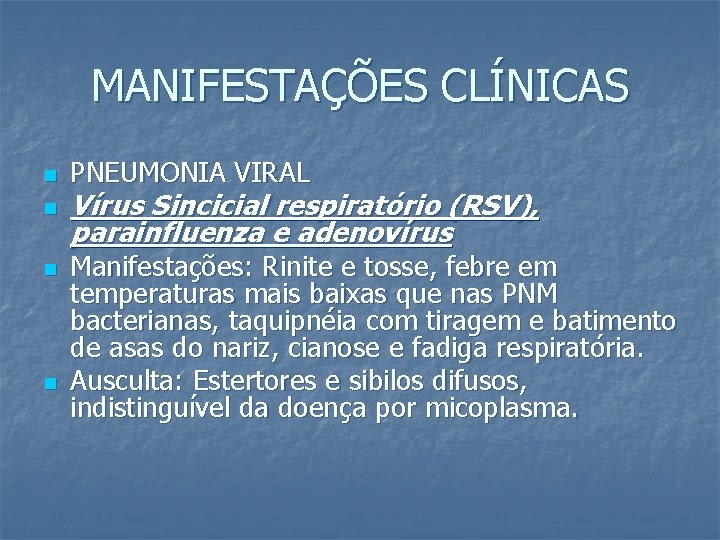 MANIFESTAÇÕES CLÍNICAS

PNEUMONIA VIRAL
Vírus Sincicial respiratório (RSV), parainfluenza e adenovírus
Manifestações: Rinite e tosse, febre em temperaturas mais baixas que nas PNM bacterianas, taquipnéia com tiragem e batimento de asas do nariz, cianose e fadiga respiratória.
Ausculta: Estertores e sibilos difusos, indistinguível da doença por micoplasma.